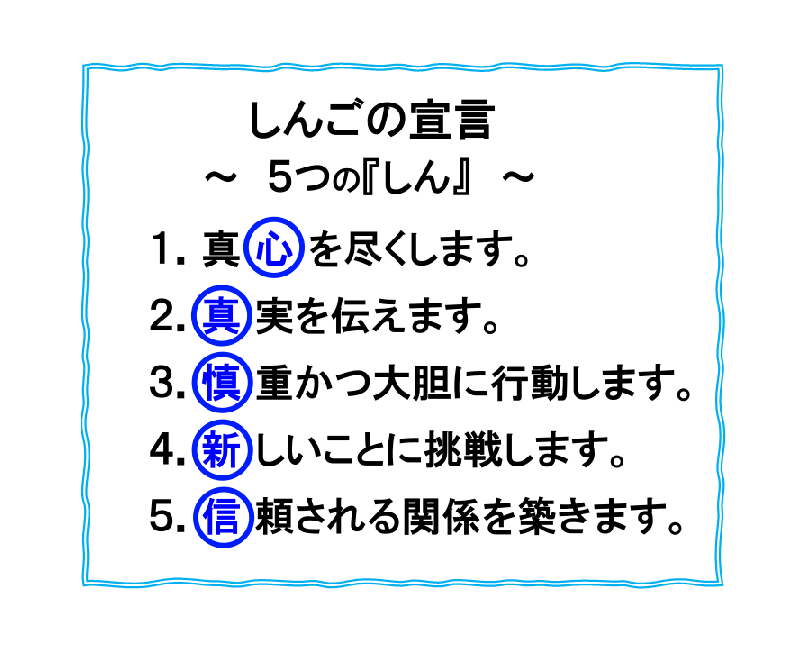 しんごの宣言
～ 5つの『しん』 ～

1.真心を尽くします。
2.真実を伝えます。
3.慎重かつ大胆に行動します。
4.新しいことに挑戦します。
5.信頼される関係を築きます。